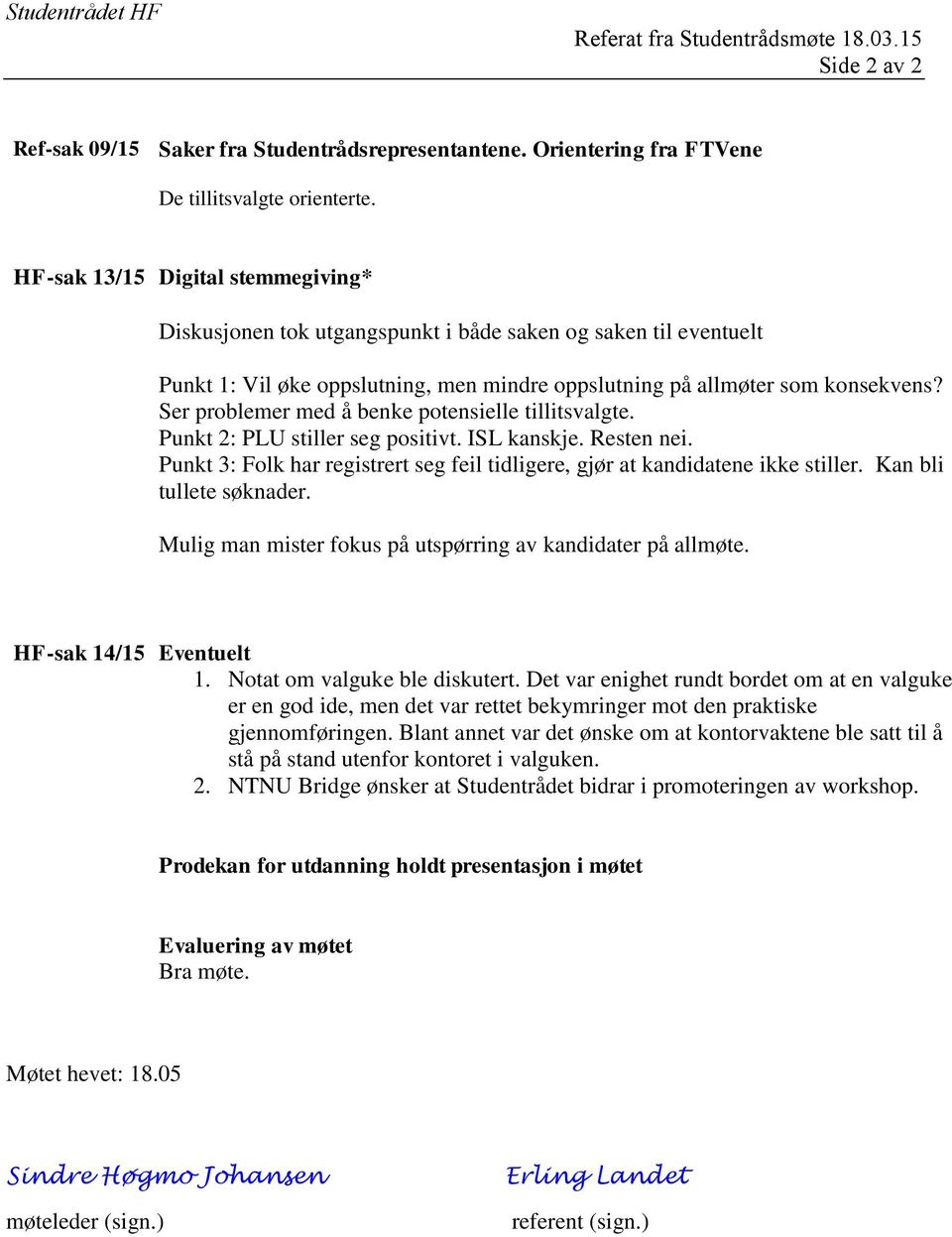 Studentrådet HF

Referat fra Studentrådsmøte 18.03.15
Side 2 av 2

Ref-sak 09/15 Saker fra Studentrådsrepresentantene. Orientering fra FTVene

De tillitsvalgte orienterte.

HF-sak 13/15 Digital stemmegiving*

Diskusjonen tok utgangspunkt i både saken og saken til eventuelt

Punkt 1: Vil øke oppslutning, men mindre oppslutning på allmøter som konsekvens? Ser problemer med å benke potensielle tillitsvalgte.
Punkt 2: PLU stiller seg positivt. ISL kanskje. Resten nei.
Punkt 3: Folk har registrert seg feil tidligere, gjør at kandidatene ikke stiller. Kan bli tullete søknader.

Mulig man mister fokus på utspørring av kandidater på allmøte.

HF-sak 14/15 Eventuelt
1. Notat om valguke ble diskutert. Det var enighet rundt bordet om at en valguke er en god ide, men det var rettet bekymringer mot den praktiske gjennomføringen. Blant annet var det ønske om at kontorvaktene ble satt til å stå på stand utenfor kontoret i valguken.
2. NTNU Bridge ønsker at Studentrådet bidrar i promoteringen av workshop.

Prodekan for utdanning holdt presentasjon i møtet

Evaluering av møtet
Bra møte.

Møtet hevet: 18.05

Sindre Høgmo Johansen

møteleder (sign.)

Erling Landet

referent (sign.)